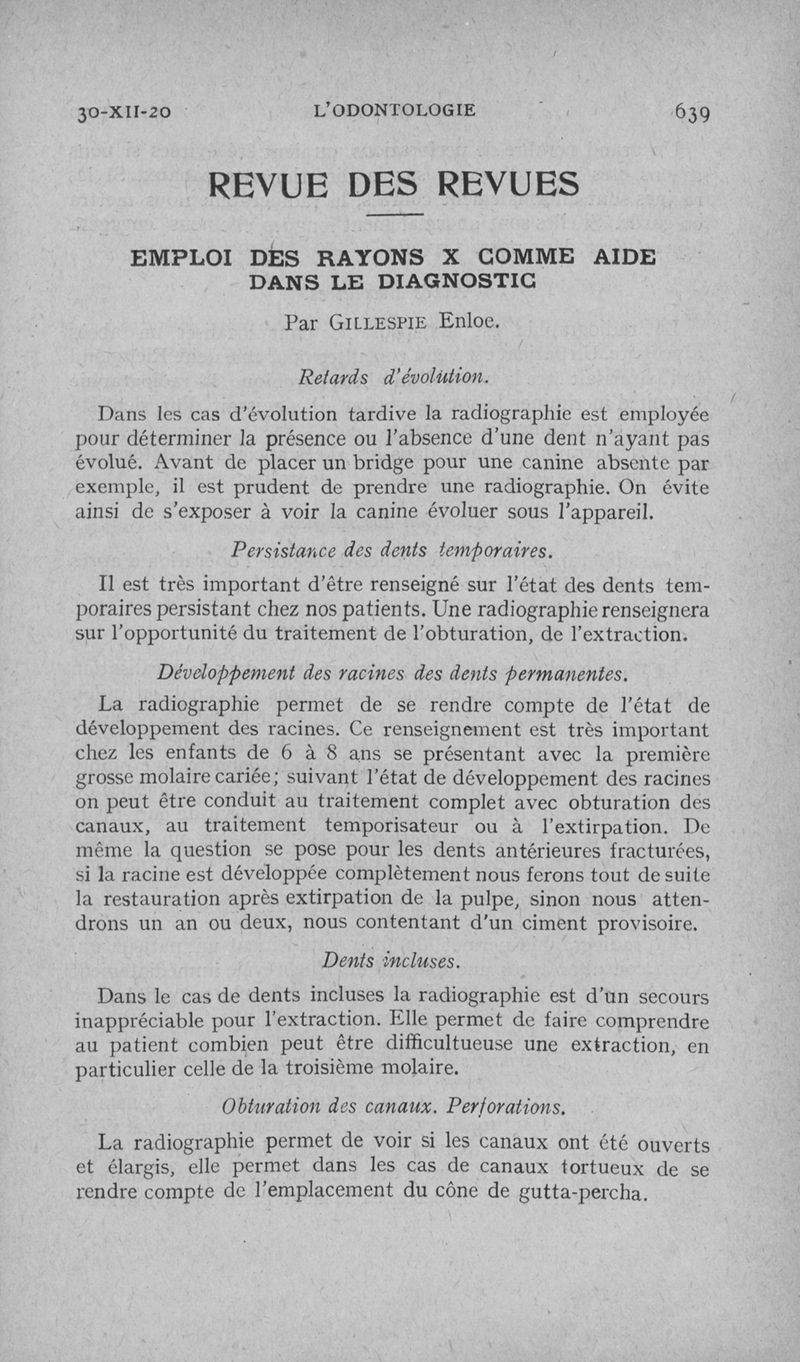 30-XII-20 L'ODONTOLOGIE 639

REVUE DES REVUES

EMPLOI DES RAYONS X COMME AIDE DANS LE DIAGNOSTIC

Par GILLESPIE Enloe.

Retards d'évolution.

Dans les cas d'évolution tardive la radiographie est employée pour déterminer la présence ou l'absence d'une dent n'ayant pas évolué. Avant de placer un bridge pour une canine absente par exemple, il est prudent de prendre une radiographie. On évite ainsi de s'exposer à voir la canine évoluer sous l'appareil.

Persistance des dents temporaires.

Il est très important d'être renseigné sur l'état des dents temporaires persistant chez nos patients. Une radiographie renseignera sur l'opportunité du traitement de l'obturation, de l'extraction.

Développement des racines des dents permanentes.

La radiographie permet de se rendre compte de l'état de développement des racines. Ce renseignement est très important chez les enfants de 6 à 8 ans se présentant avec la première grosse molaire cariée; suivant l'état de développement des racines on peut être conduit au traitement complet avec obturation des canaux, au traitement temporisateur ou à l'extirpation. De même la question se pose pour les dents antérieures fracturées, si la racine est développée complètement nous ferons tout de suite la restauration après extirpation de la pulpe, sinon nous attendrons un an ou deux, nous contentant d'un ciment provisoire.

Dents incluses.

Dans le cas de dents incluses la radiographie est d'un secours inappréciable pour l'extraction. Elle permet de faire comprendre au patient combien peut être difficultueuse une extraction, en particulier celle de la troisième molaire.

Obturation des canaux. Perforations.

La radiographie permet de voir si les canaux ont été ouverts et élargis, elle permet dans les cas de canaux tortueux de se rendre compte de l'emplacement du cône de gutta-percha.